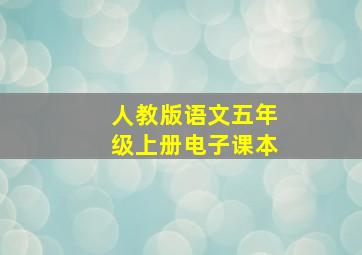 人教版语文五年级上册电子课本